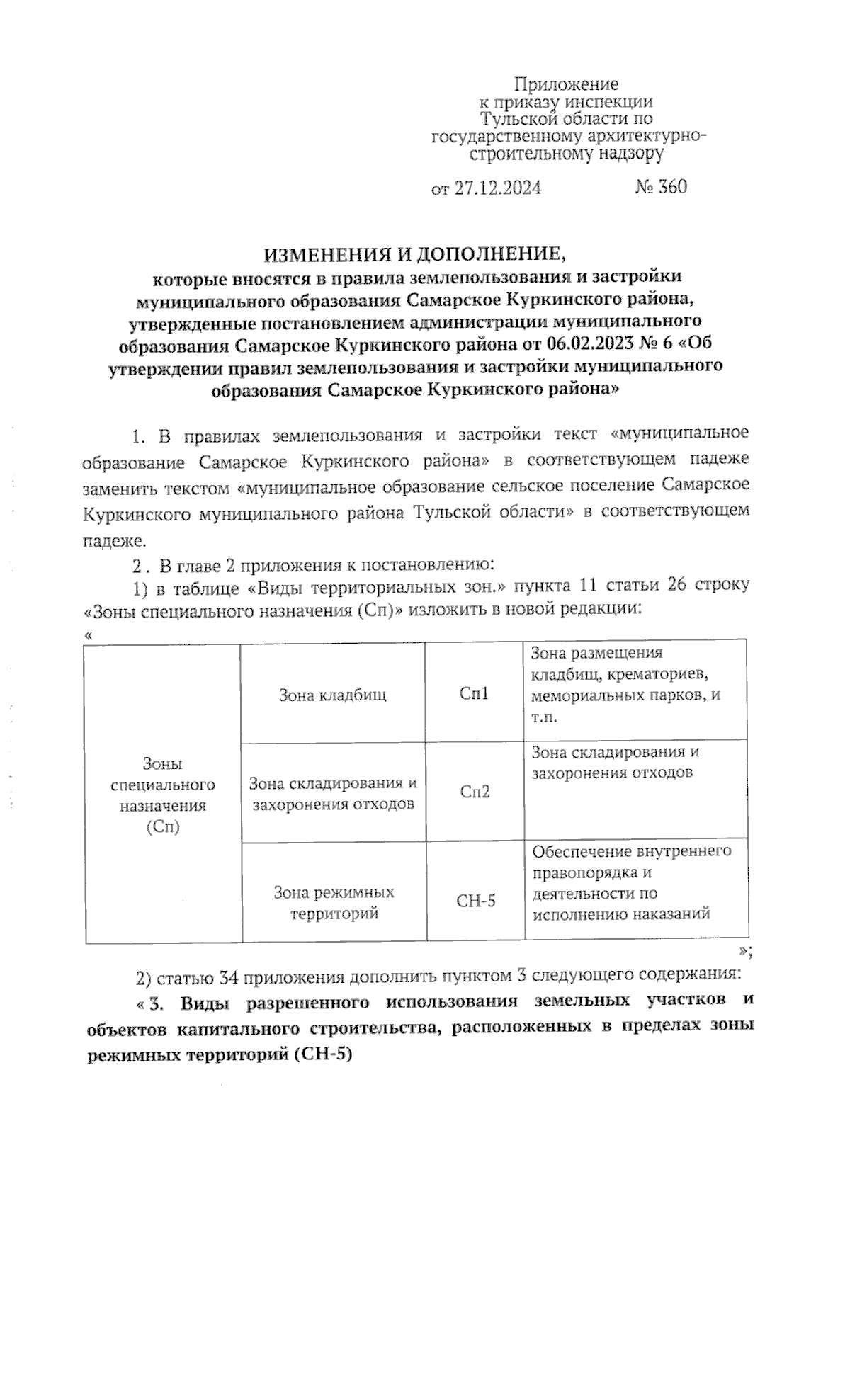 Приложение
к приказу инспекции
Тульской области по
государственному архитектурно-строительному надзору

от 27.12.2024 № 360

ИЗМЕНЕНИЯ И ДОПОЛНЕНИЕ,
которые вносятся в правила землепользования и застройки муниципального образования Самарское Куркинского района, утвержденные постановлением администрации муниципального образования Самарское Куркинского района от 06.02.2023 № 6 «Об утверждении правил землепользования и застройки муниципального образования Самарское Куркинского района»

1. В правилах землепользования и застройки текст «муниципальное образование Самарское Куркинского района» в соответствующем падеже заменить текстом «муниципальное образование сельское поселение Самарское Куркинского муниципального района Тульской области» в соответствующем падеже.

2 . В главе 2 приложения к постановлению:

1) в таблице «Виды территориальных зон.» пункта 11 статьи 26 строку «Зоны специального назначения (Сп)» изложить в новой редакции:

«

| Зоны специального назначения (Сп) | Зона кладбищ | Сп1 | Зона размещения кладбищ, крематориев, мемориальных парков, и т.п. |
|---|---|---|---|
| | Зона складирования и захоронения отходов | Сп2 | Зона складирования и захоронения отходов |
| | Зона режимных территорий | СН-5 | Обеспечение внутреннего правопорядка и деятельности по исполнению наказаний |

»;

2) статью 34 приложения дополнить пунктом 3 следующего содержания:

« 3. Виды разрешенного использования земельных участков и объектов капитального строительства, расположенных в пределах зоны режимных территорий (СН-5)